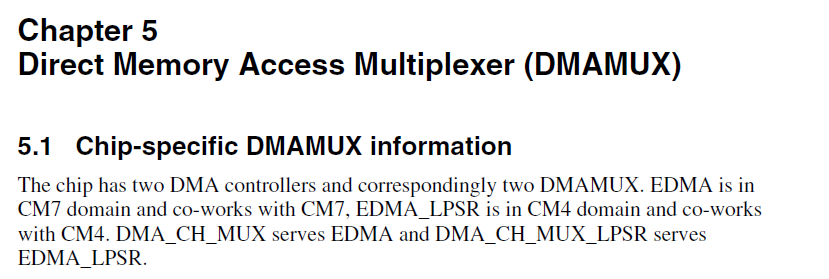 Chapter 5
Direct Memory Access Multiplexer (DMAMUX)

5.1 Chip-specific DMAMUX information

The chip has two DMA controllers and correspondingly two DMAMUX. EDMA is in CM7 domain and co-works with CM7, EDMA_LPSR is in CM4 domain and co-works with CM4. DMA_CH_MUX serves EDMA and DMA_CH_MUX_LPSR serves EDMA_LPSR.